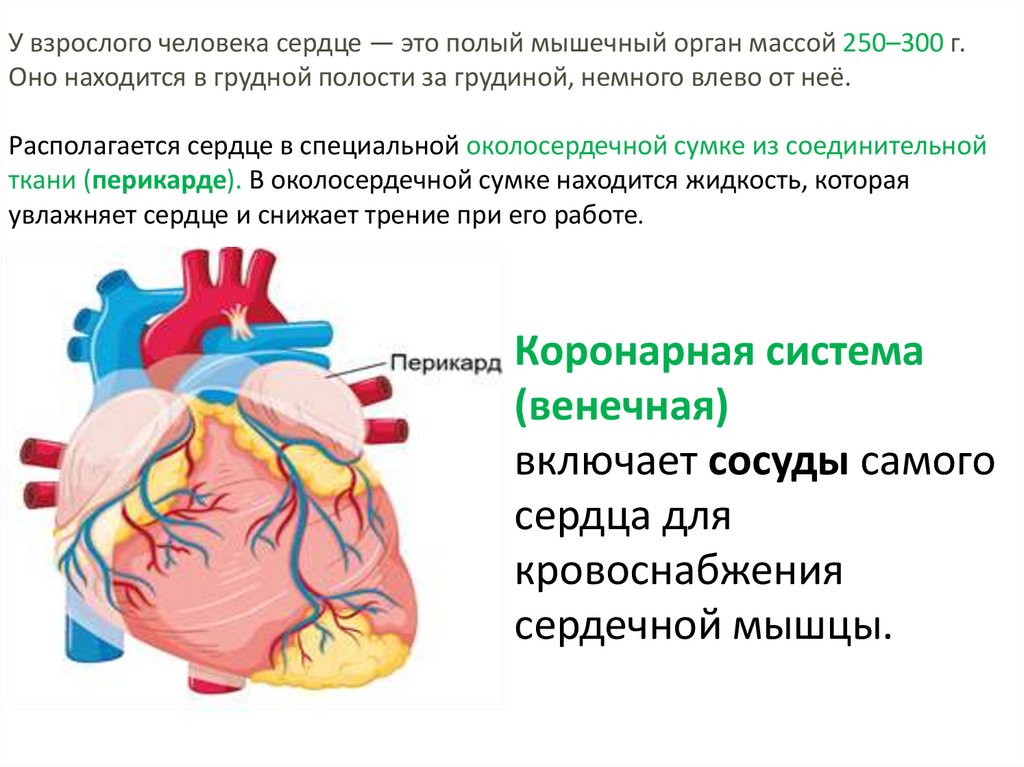 У взрослого человека сердце — это полый мышечный орган массой 250–300 г. Оно находится в грудной полости за грудиной, немного влево от неё.

Располагается сердце в специальной околосердечной сумке из соединительной ткани (перикарде). В околосердечной сумке находится жидкость, которая увлажняет сердце и снижает трение при его работе.

Перикард

Коронарная система (венечная) включает сосуды самого сердца для кровоснабжения сердечной мышцы.